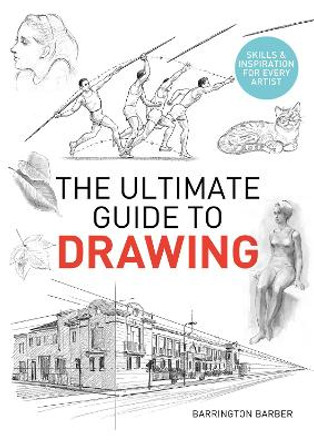 SKILLS & INSPIRATION FOR EVERY ARTIST

THE ULTIMATE GUIDE TO DRAWING

BARRINGTON BARBER